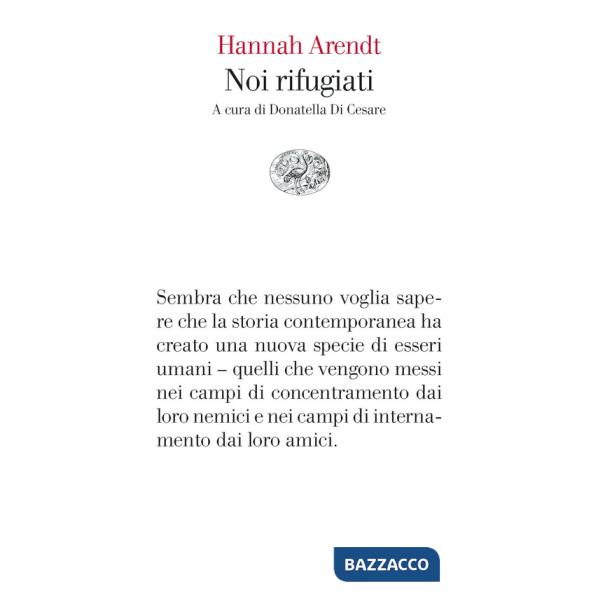 Hannah Arendt
Noi rifugiati
A cura di Donatella Di Cesare

Sembra che nessuno voglia sapere che la storia contemporanea ha creato una nuova specie di esseri umani – quelli che vengono messi nei campi di concentramento dai loro nemici e nei campi di internamento dai loro amici.

BAZZACCO